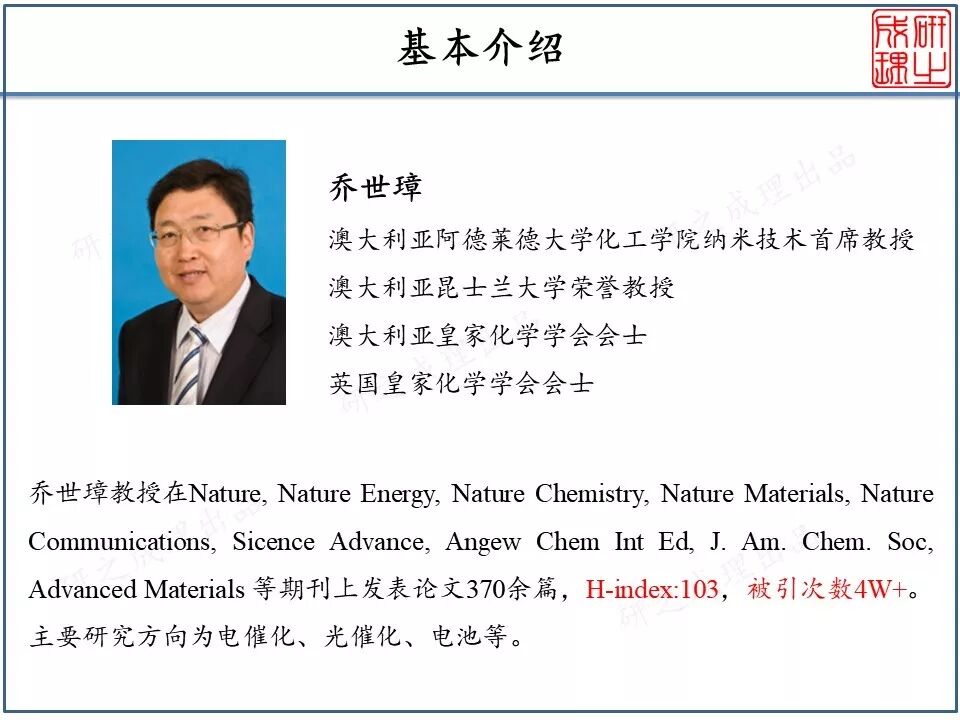 基本介绍

研之成理

乔世璋

澳大利亚阿德莱德大学化工学院纳米技术首席教授
澳大利亚昆士兰大学荣誉教授
澳大利亚皇家化学学会会士
英国皇家化学学会会士

乔世璋教授在Nature, Nature Energy, Nature Chemistry, Nature Materials, Nature Communications, Sicence Advance, Angew Chem Int Ed, J. Am. Chem. Soc, Advanced Materials 等期刊上发表论文370余篇，H-index:103，被引次数4W+。主要研究方向为电催化、光催化、电池等。

研之成理出品